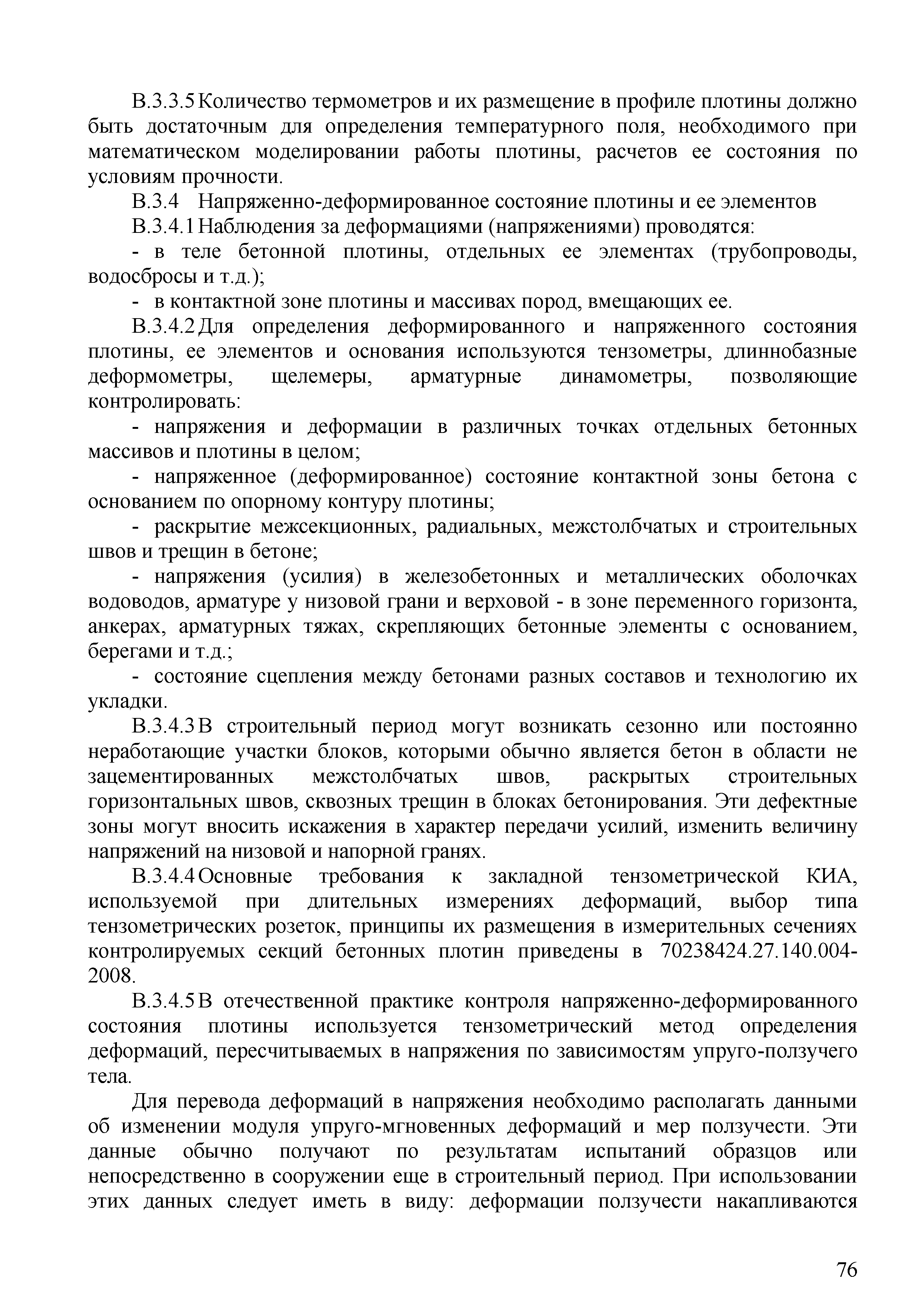 В.3.3.5 Количество термометров и их размещение в профиле плотины должно быть достаточным для определения температурного поля, необходимого при математическом моделировании работы плотины, расчетов ее состояния по условиям прочности.

В.3.4 Напряженно-деформированное состояние плотины и ее элементов

В.3.4.1 Наблюдения за деформациями (напряжениями) проводятся:

- в теле бетонной плотины, отдельных ее элементах (трубопроводы, водосбросы и т.д.);

- в контактной зоне плотины и массивах пород, вмещающих ее.

В.3.4.2 Для определения деформированного и напряженного состояния плотины, ее элементов и основания используются тензометры, длиннобазные деформометры, щелемеры, арматурные динамометры, позволяющие контролировать:

- напряжения и деформации в различных точках отдельных бетонных массивов и плотины в целом;

- напряженное (деформированное) состояние контактной зоны бетона с основанием по опорному контуру плотины;

- раскрытие межсекционных, радиальных, межстолбчатых и строительных швов и трещин в бетоне;

- напряжения (усилия) в железобетонных и металлических оболочках водоводов, арматуре у низовой грани и верховой - в зоне переменного горизонта, анкерах, арматурных тяжах, скрепляющих бетонные элементы с основанием, берегами и т.д.;

- состояние сцепления между бетонами разных составов и технологию их укладки.

В.3.4.3 В строительный период могут возникать сезонно или постоянно неработающие участки блоков, которыми обычно является бетон в области не зацементированных межстолбчатых швов, раскрытых строительных горизонтальных швов, сквозных трещин в блоках бетонирования. Эти дефектные зоны могут вносить искажения в характер передачи усилий, изменить величину напряжений на низовой и напорной гранях.

В.3.4.4 Основные требования к закладной тензометрической КИА, используемой при длительных измерениях деформаций, выбор типа тензометрических розеток, принципы их размещения в измерительных сечениях контролируемых секций бетонных плотин приведены в 70238424.27.140.004-2008.

В.3.4.5 В отечественной практике контроля напряженно-деформированного состояния плотины используется тензометрический метод определения деформаций, пересчитываемых в напряжения по зависимостям упруго-ползучего тела.

Для перевода деформаций в напряжения необходимо располагать данными об изменении модуля упруго-мгновенных деформаций и мер ползучести. Эти данные обычно получают по результатам испытаний образцов или непосредственно в сооружении еще в строительный период. При использовании этих данных следует иметь в виду: деформации ползучести накапливаются

76